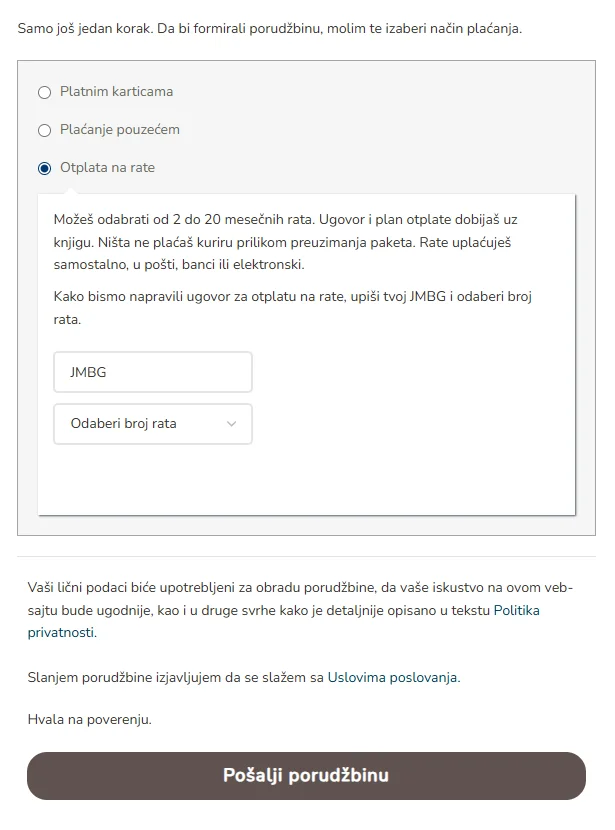 Samo još jedan korak. Da bi formirali porudžbinu, molim te izaberi način plaćanja.

Platnim karticama

Plaćanje pouzećem

Otplata na rate

Možeš odabrati od 2 do 20 mesečnih rata. Ugovor i plan otplate dobijaš uz knjigu. Ništa ne plaćaš kuriru prilikom preuzimanja paketa. Rate uplaćuješ samostalno, u pošti, banci ili elektronski.

Kako bismo napravili ugovor za otplatu na rate, upiši tvoj JMBG i odaberi broj rata.

JMBG

Odaberi broj rata

Vaši lični podaci biće upotrebljeni za obradu porudžbine, da vaše iskustvo na ovom veb-sajtu bude ugodnije, kao i u druge svrhe kako je detaljnije opisano u tekstu Politika privatnosti.

Slanjem porudžbine izjavljujem da se slažem sa Uslovima poslovanja.

Hvala na poverenju.

Pošalji porudžbinu